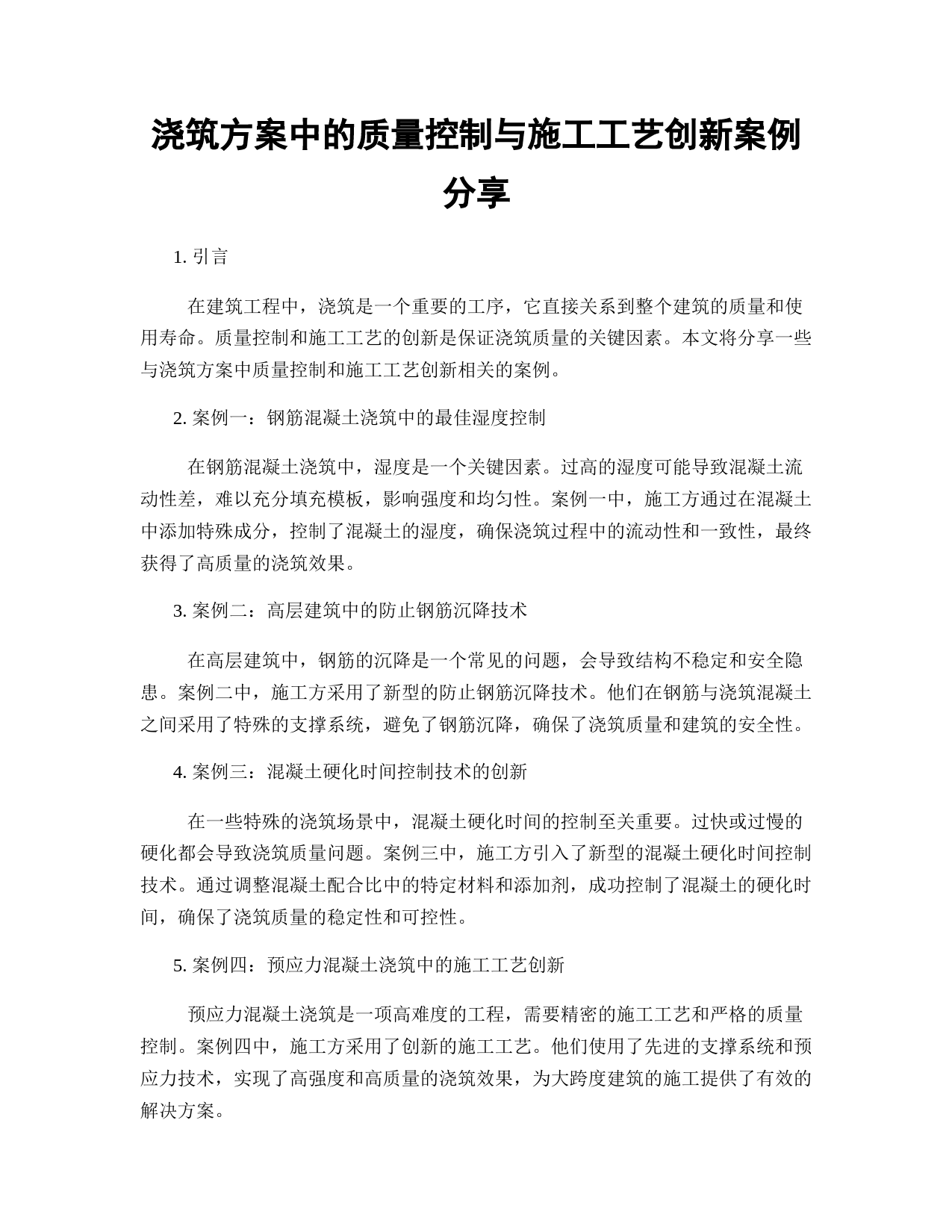 浇筑方案中的质量控制与施工工艺创新案例分享

1. 引言

在建筑工程中，浇筑是一个重要的工序，它直接关系到整个建筑的质量和使用寿命。质量控制和施工工艺的创新是保证浇筑质量的关键因素。本文将分享一些与浇筑方案中质量控制和施工工艺创新相关的案例。

2. 案例一：钢筋混凝土浇筑中的最佳湿度控制

在钢筋混凝土浇筑中，湿度是一个关键因素。过高的湿度可能导致混凝土流动性差，难以充分填充模板，影响强度和均匀性。案例一中，施工方通过在混凝土中添加特殊成分，控制了混凝土的湿度，确保浇筑过程中的流动性和一致性，最终获得了高质量的浇筑效果。

3. 案例二：高层建筑中的防止钢筋沉降技术

在高层建筑中，钢筋的沉降是一个常见的问题，会导致结构不稳定和安全隐患。案例二中，施工方采用了新型的防止钢筋沉降技术。他们在钢筋与浇筑混凝土之间采用了特殊的支撑系统，避免了钢筋沉降，确保了浇筑质量和建筑的安全性。

4. 案例三：混凝土硬化时间控制技术的创新

在一些特殊的浇筑场景中，混凝土硬化时间的控制至关重要。过快或过慢的硬化都会导致浇筑质量问题。案例三中，施工方引入了新型的混凝土硬化时间控制技术。通过调整混凝土配合比中的特定材料和添加剂，成功控制了混凝土的硬化时间，确保了浇筑质量的稳定性和可控性。

5. 案例四：预应力混凝土浇筑中的施工工艺创新

预应力混凝土浇筑是一项高难度的工程，需要精密的施工工艺和严格的质量控制。案例四中，施工方采用了创新的施工工艺。他们使用了先进的支撑系统和预应力技术，实现了高强度和高质量的浇筑效果，为大跨度建筑的施工提供了有效的解决方案。